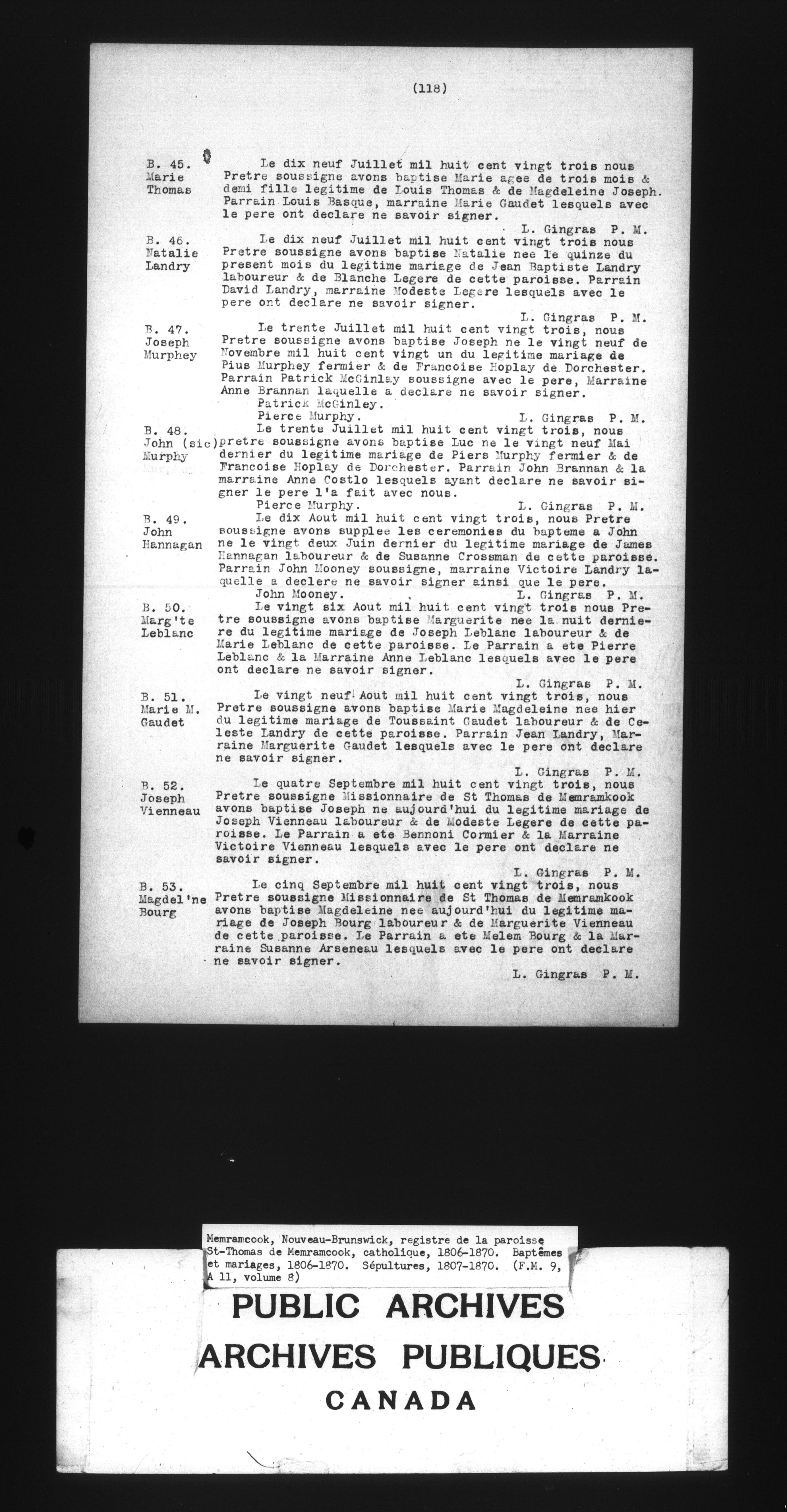 (118)

B. 45. Marie Thomas

Le dix neuf Juillet mil huit cent vingt trois nous Pretre soussigne avons baptise Marie agee de trois mois & demi fille legitime de Louis Thomas & de Magdeleine Joseph. Parrain Louis Basque, marraine Marie Gaudet lesquels avec le pere ont declare ne savoir signer.
L. Gingras P. M.

B. 46. Natalie Landry

Le dix neuf Juillet mil huit cent vingt trois nous Pretre soussigne avons baptise Natalie nee le quinze du present mois du legitime mariage de Jean Baptiste Landry laboureur & de Blanche Legere de cette paroisse. Parrain David Landry, marraine Modeste Legere lesquels avec le pere ont declare ne savoir signer.
L. Gingras P. M.

B. 47. Joseph Murphey

Le trente Juillet mil huit cent vingt trois, nous Pretre soussigne avons baptise Joseph ne le vingt neuf de Novembre mil huit cent vingt un du legitime mariage de Pius Murphey fermier & de Francoise Hoplay de Dorchester. Parrain Patrick McGinlay soussigne avec le pere, Marraine Anne Brannan laquelle a declare ne savoir signer.
Patrick McGinley.
Pierce Murphy. L. Gingras P. M.

B. 48. John (sic) Murphy

Le trente Juillet mil huit cent vingt trois, nous pretre soussigne avons baptise Luc ne le vingt neuf Mai dernier du legitime mariage de Piers Murphy fermier & de Francoise Hoplay de Dorchester. Parrain John Brannan & la marraine Anne Costlo lesquels ayant declare ne savoir signer le pere l'a fait avec nous.
Pierce Murphy. L. Gingras P. M.

B. 49. John Hannagan

Le dix Aout mil huit cent vingt trois, nous Pretre soussigne avons supplee les ceremonies du bapteme a John ne le vingt deux Juin dernier du legitime mariage de James Hannagan laboureur & de Susanne Crossman de cette paroisse. Parrain John Mooney soussigne, marraine Victoire Landry laquelle a declere ne savoir signer ainsi que le pere.
John Mooney. L. Gingras P. M.

B. 50. Marg'te Leblanc

Le vingt six Aout mil huit cent vingt trois nous Pretre soussigne avons baptise Marguerite nee la nuit derniere du legitime mariage de Joseph Leblanc laboureur & de Marie Leblanc de cette paroisse. Le Parrain a ete Pierre Leblanc & la Marraine Anne Leblanc lesquels avec le pere ont declare ne savoir signer.
L. Gingras P. M.

B. 51. Marie M. Gaudet

Le vingt neuf Aout mil huit cent vingt trois, nous Pretre soussigne avons baptise Marie Magdeleine nee hier du legitime mariage de Toussaint Gaudet laboureur & de Celeste Landry de cette paroisse. Parrain Jean Landry, Marraine Marguerite Gaudet lesquels avec le pere ont declare ne savoir signer.
L. Gingras P. M.

B. 52. Joseph Vienneau

Le quatre Septembre mil huit cent vingt trois, nous Pretre soussigne Missionnaire de St Thomas de Memramkook avons baptise Joseph ne aujourd'hui du legitime mariage de Joseph Vienneau laboureur & de Modeste Legere de cette paroisse. Le Parrain a ete Bennoni Cormier & la Marraine Victoire Vienneau lesquels avec le pere ont declare ne savoir signer.
L. Gingras P. M.

B. 53. Magdel'ne Bourg

Le cinq Septembre mil huit cent vingt trois, nous Pretre soussigne Missionnaire de St Thomas de Memramkook avons baptise Magdeleine nee aujourd'hui du legitime mariage de Joseph Bourg laboureur & de Marguerite Vienneau de cette paroisse. Le Parrain a ete Melem Bourg & la Marraine Susanne Arseneau lesquels avec le pere ont declare ne savoir signer.
L. Gingras P. M.

Memramcook, Nouveau-Brunswick, registre de la paroisse St-Thomas de Memramcook, catholique, 1806-1870. Baptêmes et mariages, 1806-1870. Sépultures, 1807-1870. (F.M. 9, A 11, volume 8)

PUBLIC ARCHIVES
ARCHIVES PUBLIQUES
CANADA